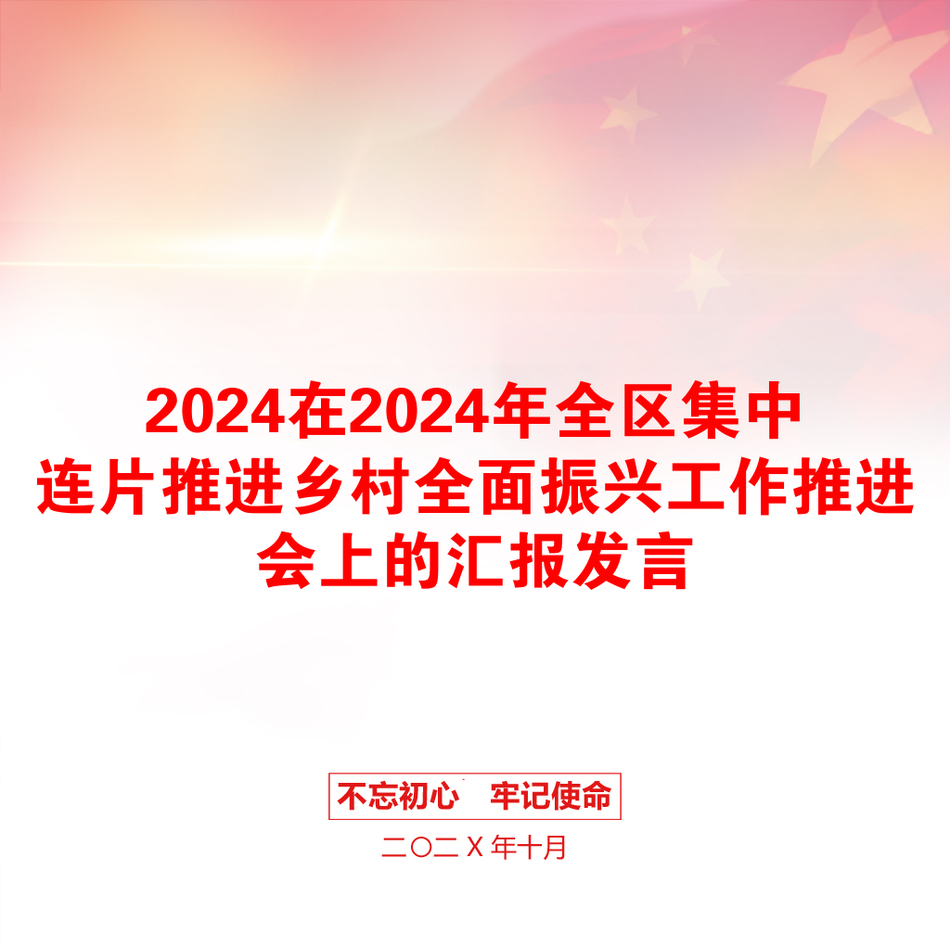 2024在2024年全区集中连片推进乡村全面振兴工作推进会上的汇报发言

不忘初心　牢记使命

二〇二X年十月